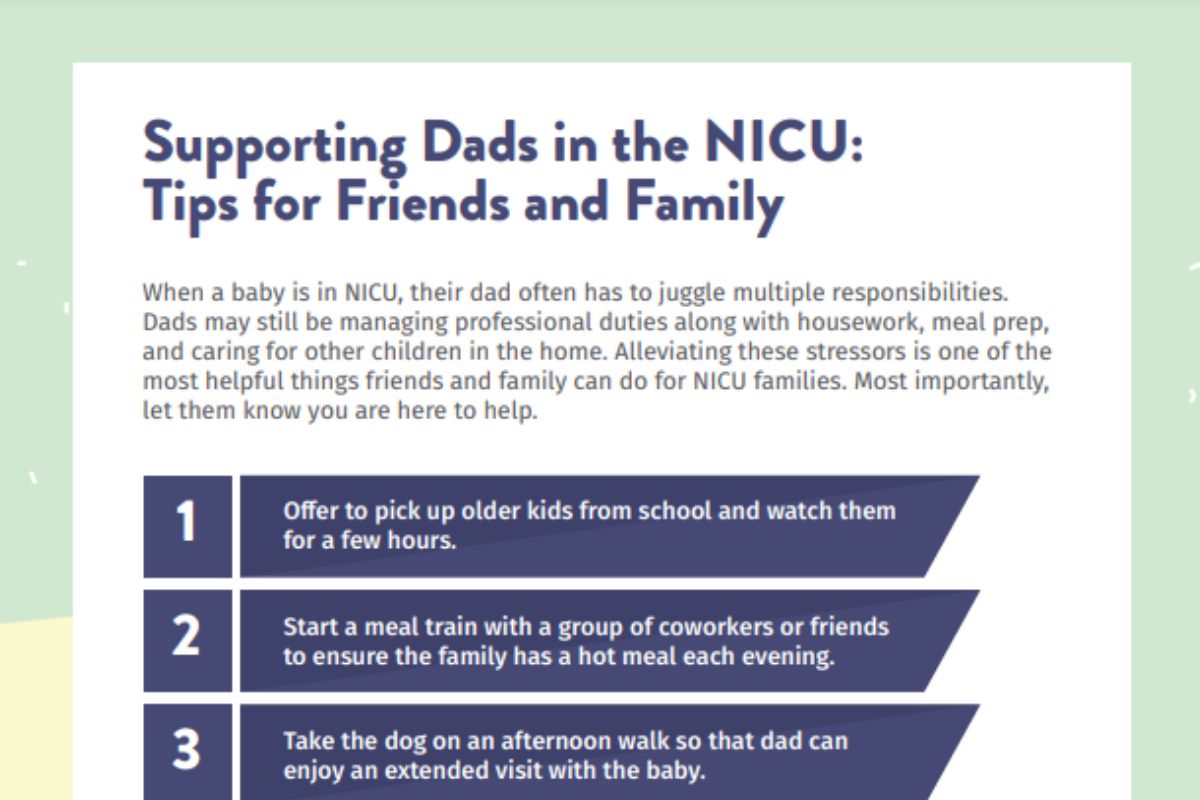 Supporting Dads in the NICU: Tips for Friends and Family

When a baby is in NICU, their dad often has to juggle multiple responsibilities. Dads may still be managing professional duties along with housework, meal prep, and caring for other children in the home. Alleviating these stressors is one of the most helpful things friends and family can do for NICU families. Most importantly, let them know you are here to help.

1 Offer to pick up older kids from school and watch them for a few hours.

2 Start a meal train with a group of coworkers or friends to ensure the family has a hot meal each evening.

3 Take the dog on an afternoon walk so that dad can enjoy an extended visit with the baby.